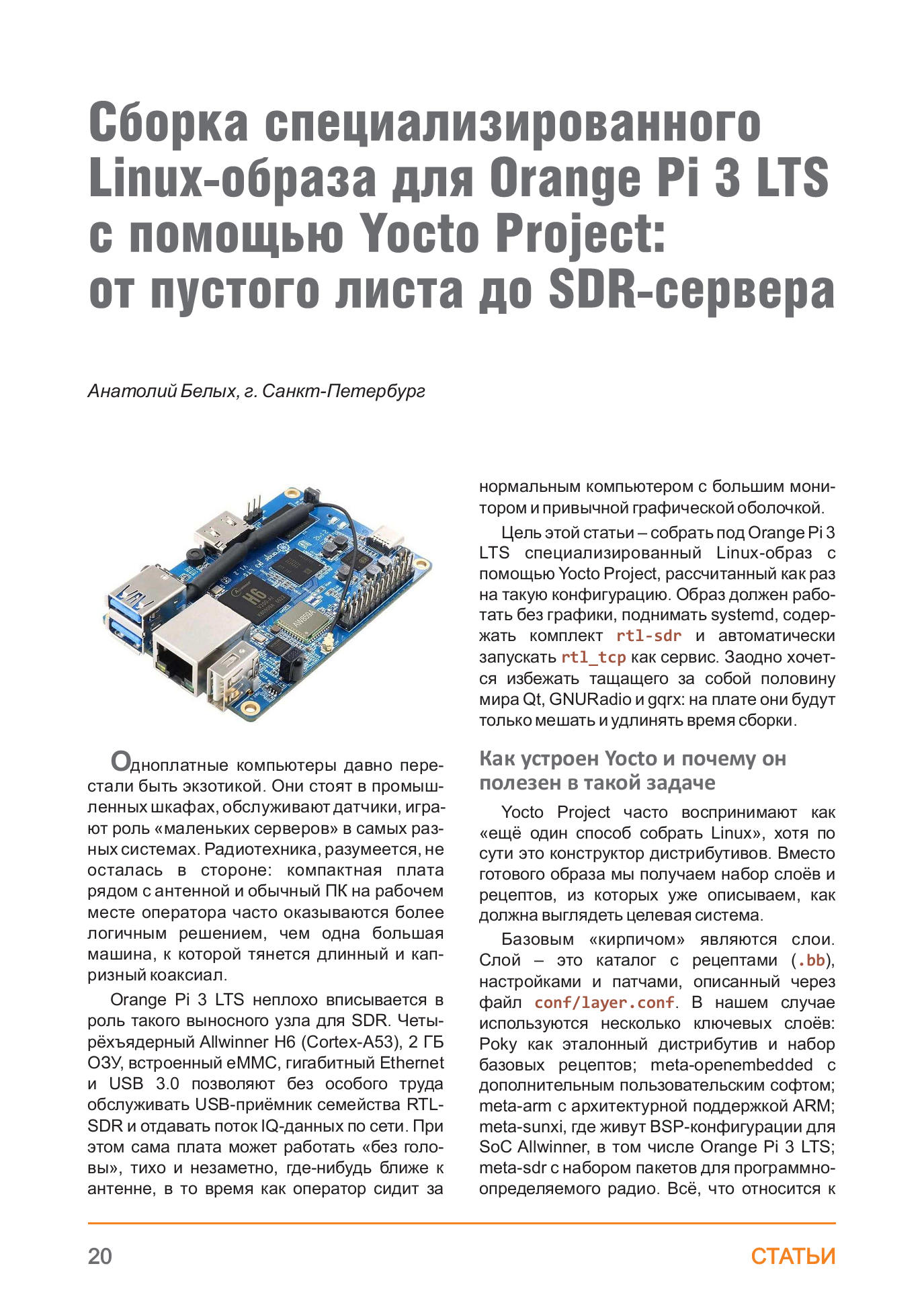 Сборка специализированного Linux-образа для Orange Pi 3 LTS с помощью Yocto Project: от пустого листа до SDR-сервера

Анатолий Белых, г. Санкт-Петербург

H6

Одноплатные компьютеры давно перестали быть экзотикой. Они стоят в промышленных шкафах, обслуживают датчики, играют роль «маленьких серверов» в самых разных системах. Радиотехника, разумеется, не осталась в стороне: компактная плата рядом с антенной и обычный ПК на рабочем месте оператора часто оказываются более логичным решением, чем одна большая машина, к которой тянется длинный и капризный коаксиал.

Orange Pi 3 LTS неплохо вписывается в роль такого выносного узла для SDR. Четырёхъядерный Allwinner H6 (Cortex-A53), 2 ГБ ОЗУ, встроенный eMMC, гигабитный Ethernet и USB 3.0 позволяют без особого труда обслуживать USB-приёмник семейства RTL-SDR и отдавать поток IQ-данных по сети. При этом сама плата может работать «без головы», тихо и незаметно, где-нибудь ближе к антенне, в то время как оператор сидит за нормальным компьютером с большим монитором и привычной графической оболочкой.

Цель этой статьи – собрать под Orange Pi 3 LTS специализированный Linux-образ с помощью Yocto Project, рассчитанный как раз на такую конфигурацию. Образ должен работать без графики, поднимать systemd, содержать комплект rtl-sdr и автоматически запускать rtl_tcp как сервис. Заодно хочется избежать тащащего за собой половину мира Qt, GNURadio и gqrx: на плате они будут только мешать и удлинять время сборки.

Как устроен Yocto и почему он полезен в такой задаче

Yocto Project часто воспринимают как «ещё один способ собрать Linux», хотя по сути это конструктор дистрибутивов. Вместо готового образа мы получаем набор слоёв и рецептов, из которых уже описываем, как должна выглядеть целевая система.

Базовым «кирпичом» являются слои. Слой – это каталог с рецептами (.bb), настройками и патчами, описанный через файл conf/layer.conf. В нашем случае используются несколько ключевых слоёв: Poky как эталонный дистрибутив и набор базовых рецептов; meta-openembedded с дополнительным пользовательским софтом; meta-arm с архитектурной поддержкой ARM; meta-sunxi, где живут BSP-конфигурации для SoC Allwinner, в том числе Orange Pi 3 LTS; meta-sdr с набором пакетов для программно-определяемого радио. Всё, что относится к

20

СТАТЬИ